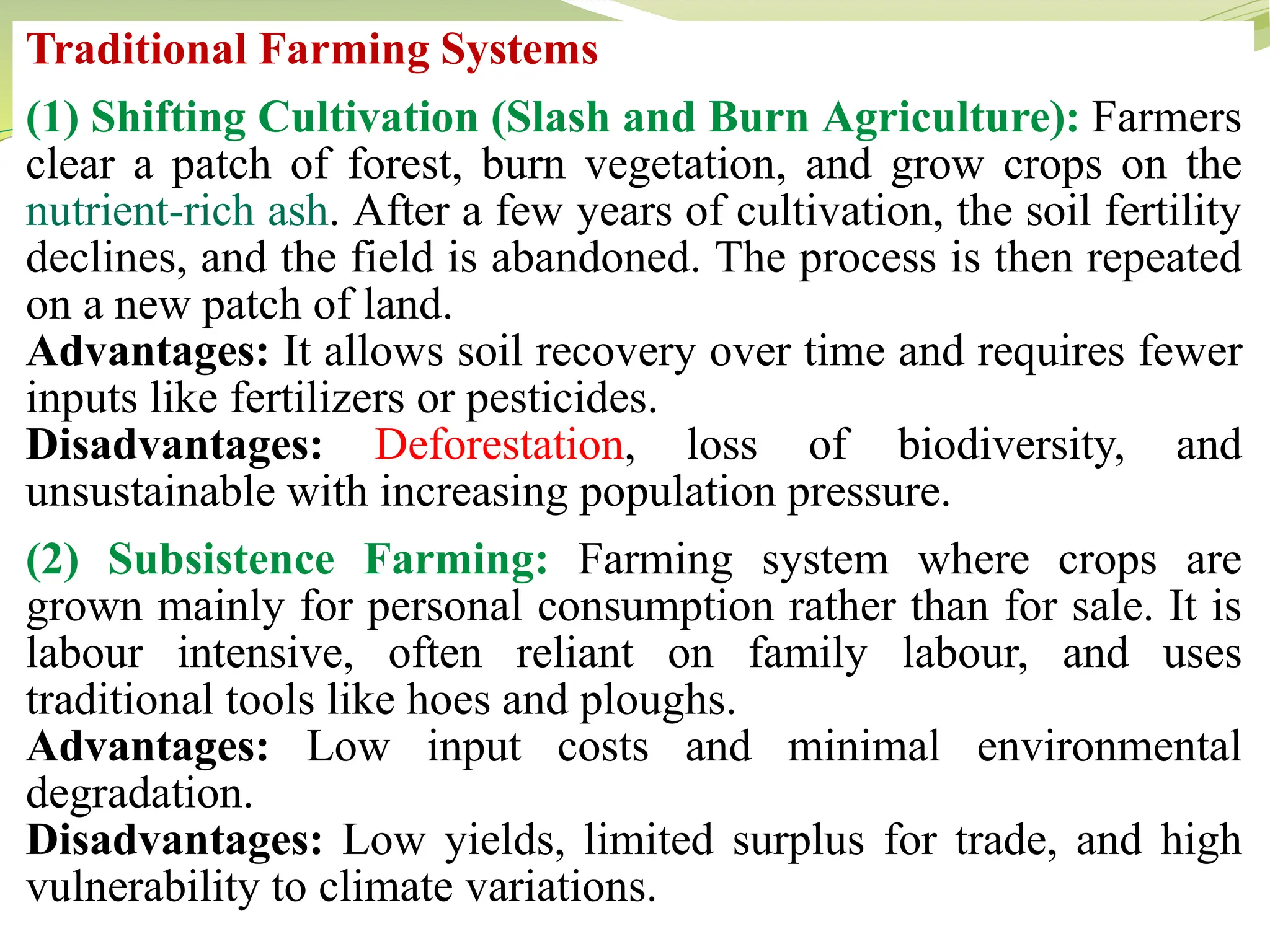 Traditional Farming Systems

(1) Shifting Cultivation (Slash and Burn Agriculture): Farmers clear a patch of forest, burn vegetation, and grow crops on the nutrient-rich ash. After a few years of cultivation, the soil fertility declines, and the field is abandoned. The process is then repeated on a new patch of land.
Advantages: It allows soil recovery over time and requires fewer inputs like fertilizers or pesticides.
Disadvantages: Deforestation, loss of biodiversity, and unsustainable with increasing population pressure.

(2) Subsistence Farming: Farming system where crops are grown mainly for personal consumption rather than for sale. It is labour intensive, often reliant on family labour, and uses traditional tools like hoes and ploughs.
Advantages: Low input costs and minimal environmental degradation.
Disadvantages: Low yields, limited surplus for trade, and high vulnerability to climate variations.